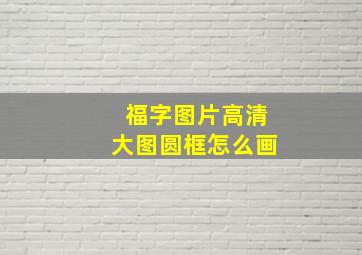 福字图片高清大图圆框怎么画